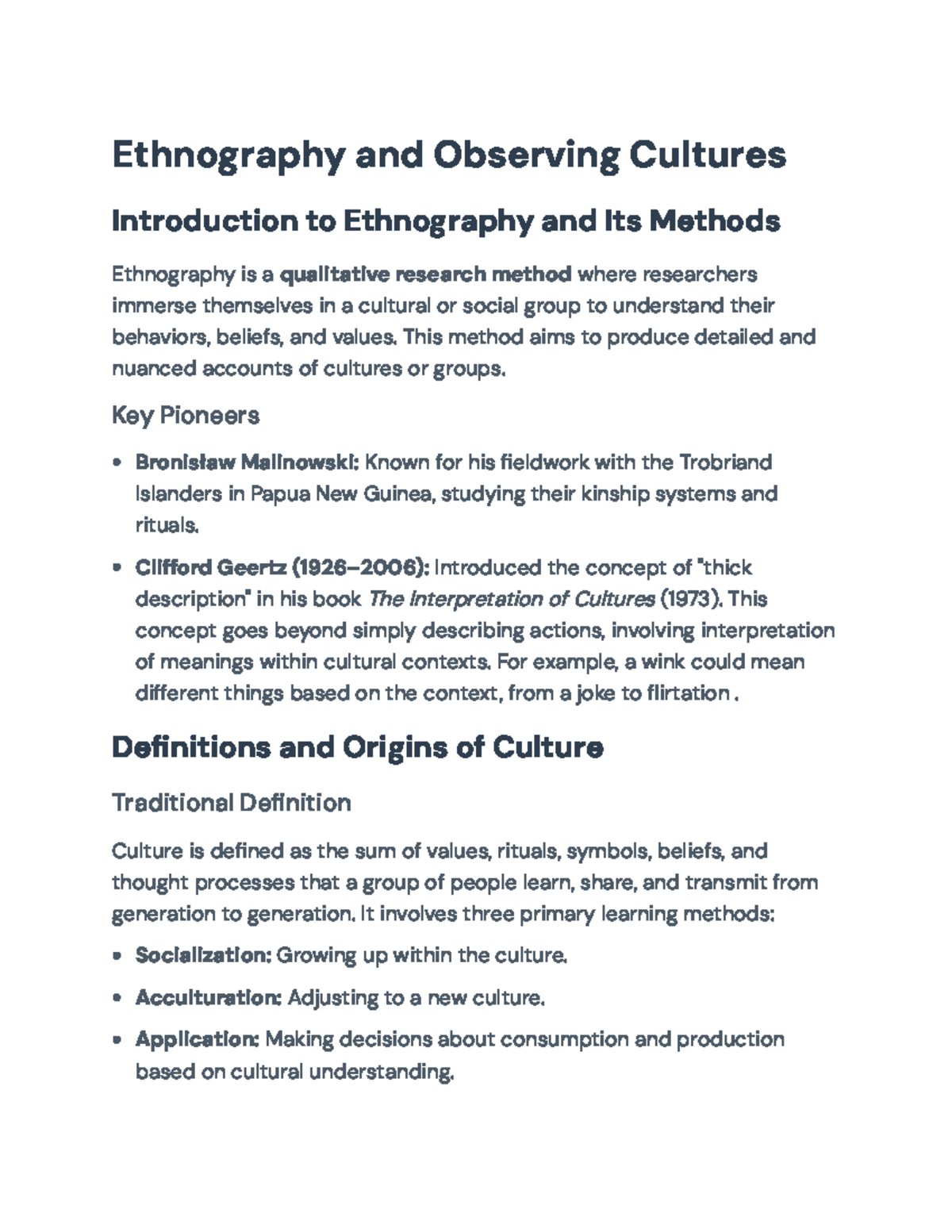 Ethnography and Observing Cultures

Introduction to Ethnography and Its Methods

Ethnography is a qualitative research method where researchers immerse themselves in a cultural or social group to understand their behaviors, beliefs, and values. This method aims to produce detailed and nuanced accounts of cultures or groups.

Key Pioneers

• Bronisław Malinowski: Known for his fieldwork with the Trobriand Islanders in Papua New Guinea, studying their kinship systems and rituals.

• Clifford Geertz (1926–2006): Introduced the concept of "thick description" in his book The Interpretation of Cultures (1973). This concept goes beyond simply describing actions, involving interpretation of meanings within cultural contexts. For example, a wink could mean different things based on the context, from a joke to flirtation .

Definitions and Origins of Culture

Traditional Definition

Culture is defined as the sum of values, rituals, symbols, beliefs, and thought processes that a group of people learn, share, and transmit from generation to generation. It involves three primary learning methods:

• Socialization: Growing up within the culture.

• Acculturation: Adjusting to a new culture.

• Application: Making decisions about consumption and production based on cultural understanding.